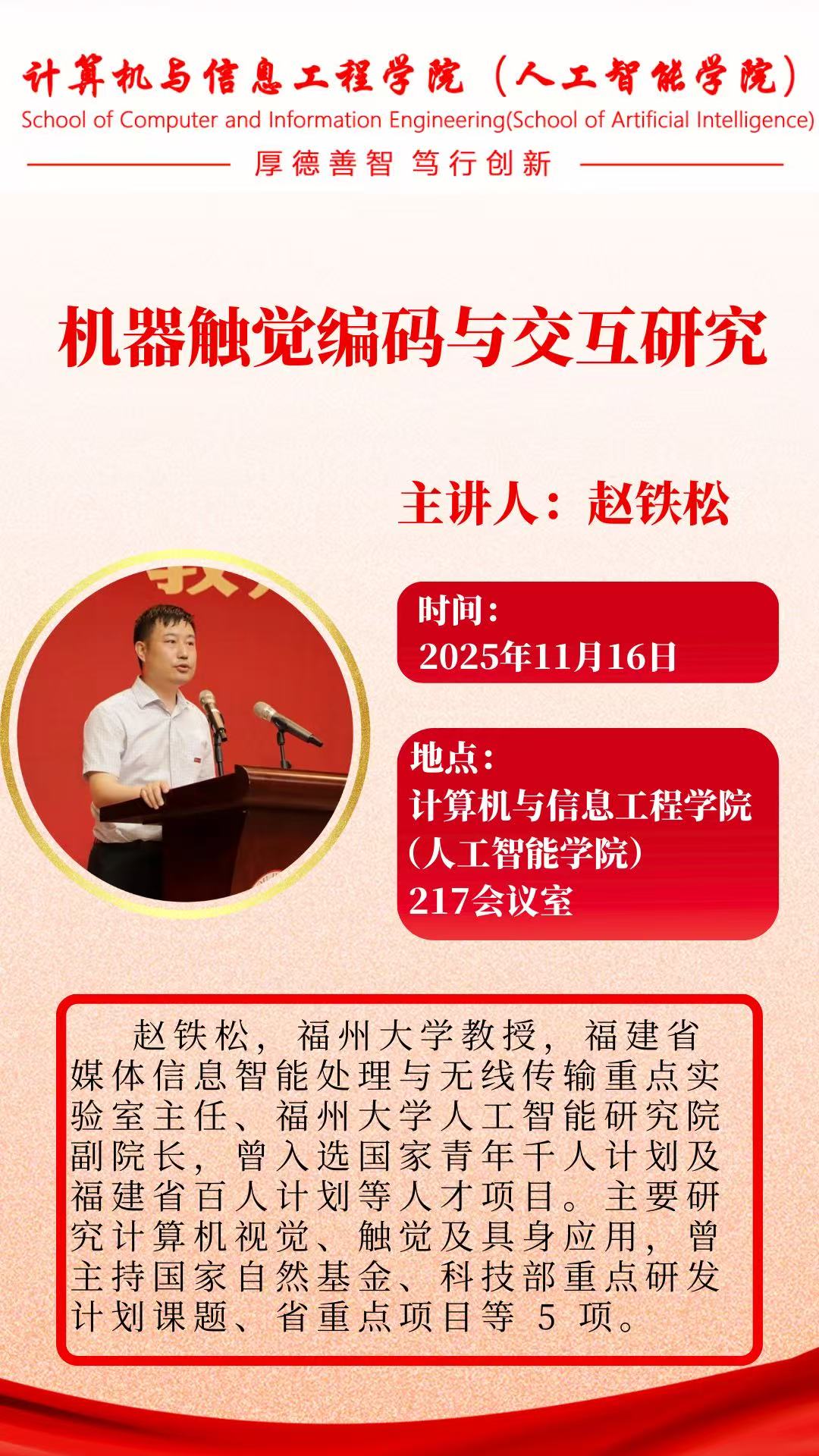 计算机与信息工程学院（人工智能学院）
School of Computer and Information Engineering(School of Artificial Intelligence)

厚德善智 笃行创新

机器触觉编码与交互研究

主讲人：赵铁松

时间：
2025年11月16日

地点：
计算机与信息工程学院
(人工智能学院)
217会议室

赵铁松，福州大学教授，福建省媒体信息智能处理与无线传输重点实验室主任、福州大学人工智能研究院副院长，曾入选国家青年千人计划及福建省百人计划等人才项目。主要研究计算机视觉、触觉及具身应用，曾主持国家自然基金、科技部重点研发计划课题、省重点项目等5项。